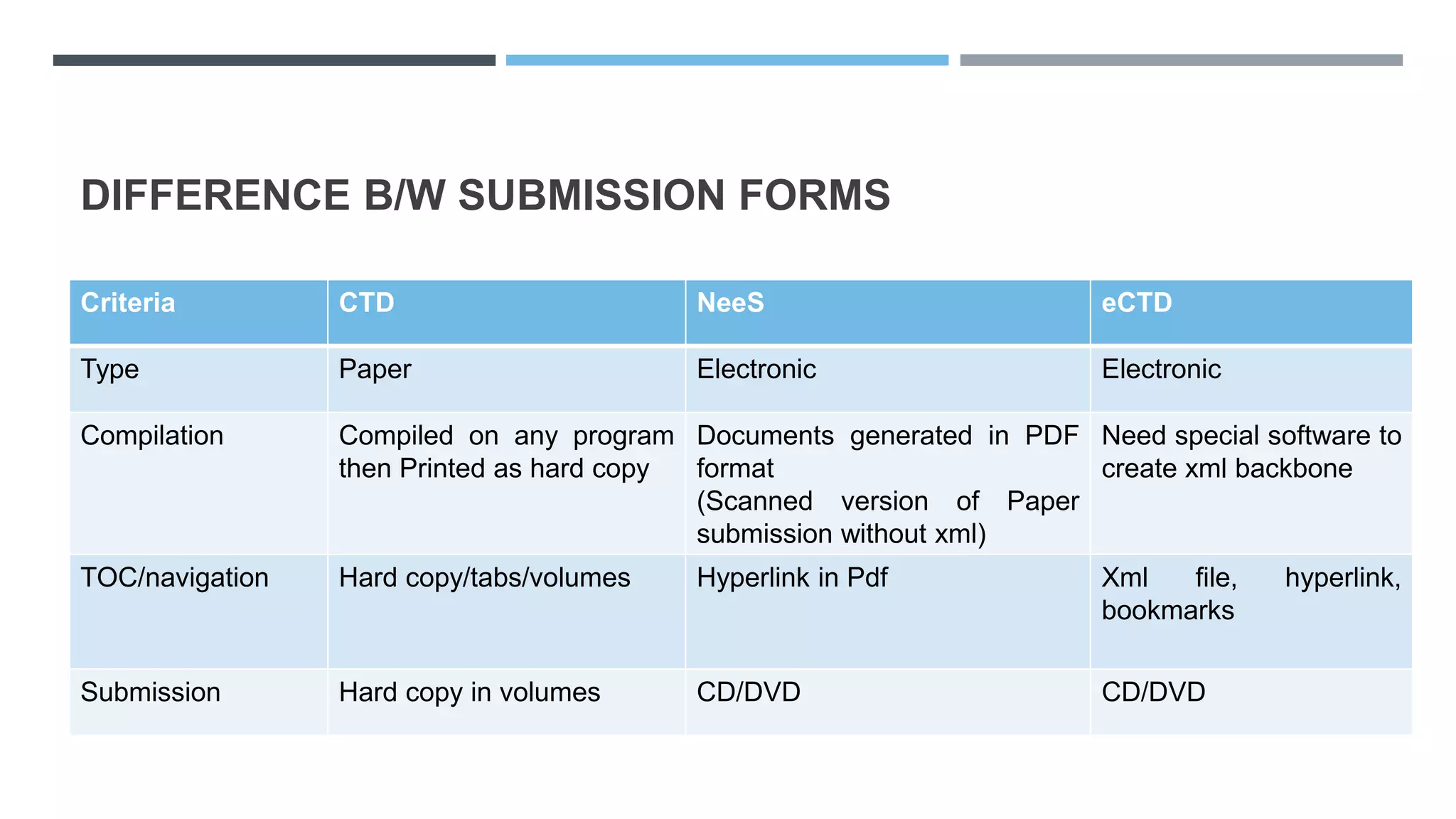 DIFFERENCE B/W SUBMISSION FORMS

| Criteria | CTD | NeeS | eCTD |
|---|---|---|---|
| Type | Paper | Electronic | Electronic |
| Compilation | Compiled on any program then Printed as hard copy | Documents generated in PDF format (Scanned version of Paper submission without xml) | Need special software to create xml backbone |
| TOC/navigation | Hard copy/tabs/volumes | Hyperlink in Pdf | Xml file, hyperlink, bookmarks |
| Submission | Hard copy in volumes | CD/DVD | CD/DVD |